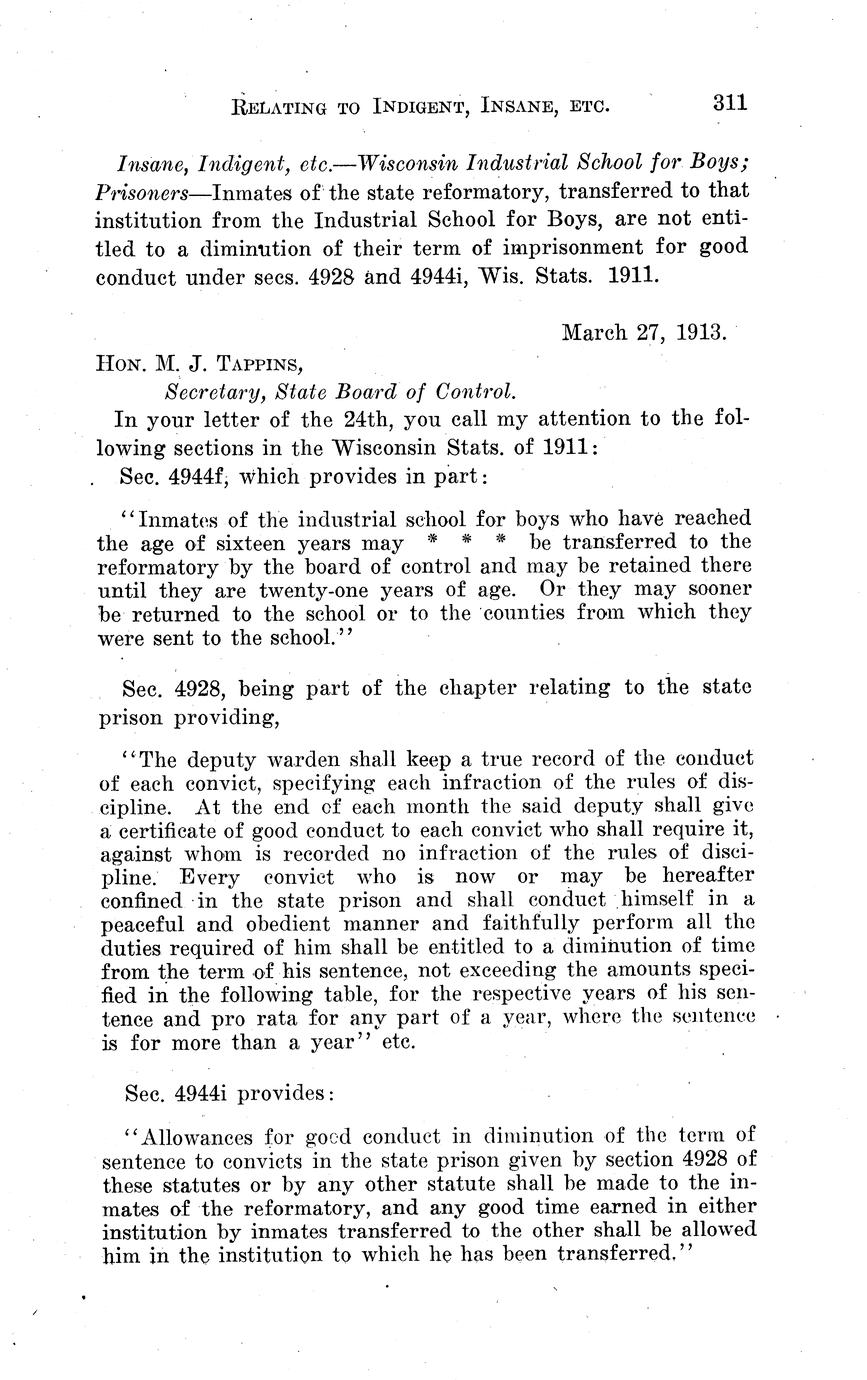 RELATING TO INDIGENT, INSANE, ETC. 311

Insane, Indigent, etc.—Wisconsin Industrial School for Boys; Prisoners—Inmates of the state reformatory, transferred to that institution from the Industrial School for Boys, are not entitled to a diminution of their term of imprisonment for good conduct under secs. 4928 and 4944i, Wis. Stats. 1911.

March 27, 1913.

HON. M. J. TAPPINS,
Secretary, State Board of Control.

In your letter of the 24th, you call my attention to the following sections in the Wisconsin Stats. of 1911:

Sec. 4944f, which provides in part:

"Inmates of the industrial school for boys who have reached the age of sixteen years may * * * be transferred to the reformatory by the board of control and may be retained there until they are twenty-one years of age. Or they may sooner be returned to the school or to the counties from which they were sent to the school."

Sec. 4928, being part of the chapter relating to the state prison providing,

"The deputy warden shall keep a true record of the conduct of each convict, specifying each infraction of the rules of discipline. At the end of each month the said deputy shall give a certificate of good conduct to each convict who shall require it, against whom is recorded no infraction of the rules of discipline. Every convict who is now or may be hereafter confined in the state prison and shall conduct himself in a peaceful and obedient manner and faithfully perform all the duties required of him shall be entitled to a diminution of time from the term of his sentence, not exceeding the amounts specified in the following table, for the respective years of his sentence and pro rata for any part of a year, where the sentence is for more than a year" etc.

Sec. 4944i provides:

"Allowances for good conduct in diminution of the term of sentence to convicts in the state prison given by section 4928 of these statutes or by any other statute shall be made to the inmates of the reformatory, and any good time earned in either institution by inmates transferred to the other shall be allowed him in the institution to which he has been transferred."